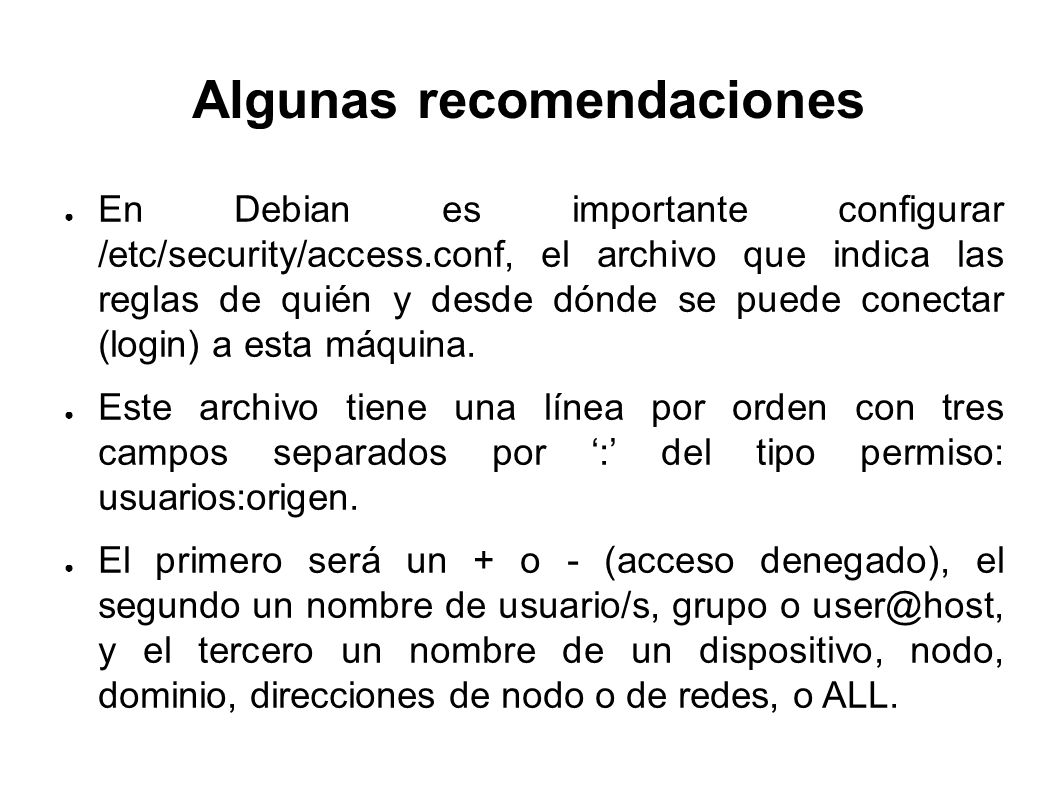 Algunas recomendaciones

● En Debian es importante configurar /etc/security/access.conf, el archivo que indica las reglas de quién y desde dónde se puede conectar (login) a esta máquina.

● Este archivo tiene una línea por orden con tres campos separados por ‘:’ del tipo permiso: usuarios:origen.

● El primero será un + o - (acceso denegado), el segundo un nombre de usuario/s, grupo o user@host, y el tercero un nombre de un dispositivo, nodo, dominio, direcciones de nodo o de redes, o ALL.